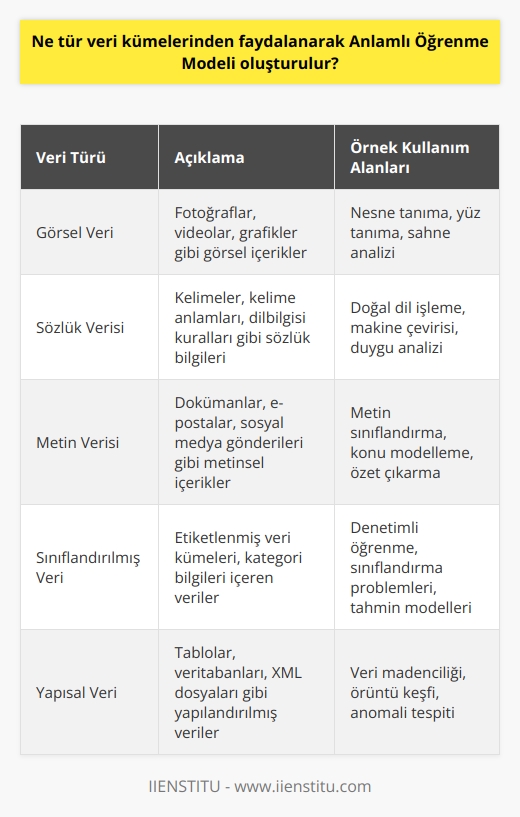 Ne tür veri kümelerinden faydalanarak Anlamlı Öğrenme Modeli oluşturulur?

| Veri Türü | Açıklama | Örnek Kullanım Alanları |
|---|---|---|
| Görsel Veri | Fotoğraflar, videolar, grafikler gibi görsel içerikler | Nesne tanıma, yüz tanıma, sahne analizi |
| Sözlük Verisi | Kelimeler, kelime anlamları, dilbilgisi kuralları gibi sözlük bilgileri | Doğal dil işleme, makine çevirisi, duygu analizi |
| Metin Verisi | Dokümanlar, e-postalar, sosyal medya gönderileri gibi metinsel içerikler | Metin sınıflandırma, konu modelleme, özet çıkarma |
| Sınıflandırılmış Veri | Etiketlenmiş veri kümeleri, kategori bilgileri içeren veriler | Denetimli öğrenme, sınıflandırma problemleri, tahmin modelleri |
| Yapısal Veri | Tablolar, veritabanları, XML dosyaları gibi yapılandırılmış veriler | Veri madenciliği, örüntü keşfi, anomali tespiti |

IIENSTITU - www.iienstitu.com